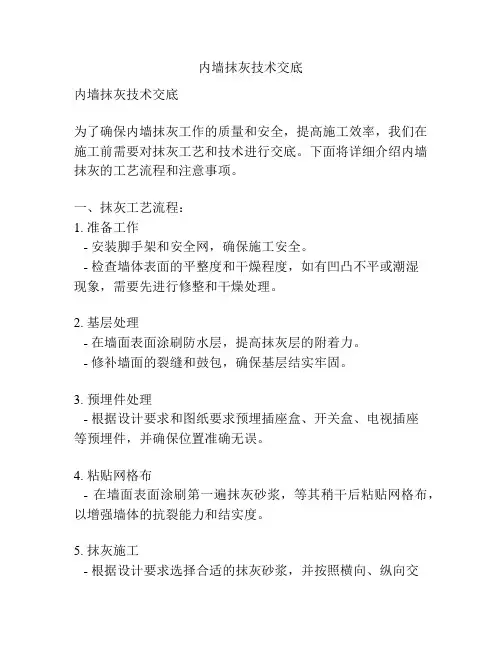 内墙抹灰技术交底

内墙抹灰技术交底

为了确保内墙抹灰工作的质量和安全，提高施工效率，我们在施工前需要对抹灰工艺和技术进行交底。下面将详细介绍内墙抹灰的工艺流程和注意事项。

一、抹灰工艺流程：
1. 准备工作
- 安装脚手架和安全网，确保施工安全。
- 检查墙体表面的平整度和干燥程度，如有凹凸不平或潮湿现象，需要先进行修整和干燥处理。

2. 基层处理
- 在墙面表面涂刷防水层，提高抹灰层的附着力。
- 修补墙面的裂缝和鼓包，确保基层结实牢固。

3. 预埋件处理
- 根据设计要求和图纸要求预埋插座盒、开关盒、电视插座等预埋件，并确保位置准确无误。

4. 粘贴网格布
- 在墙面表面涂刷第一遍抹灰砂浆，等其稍干后粘贴网格布，以增强墙体的抗裂能力和结实度。

5. 抹灰施工
- 根据设计要求选择合适的抹灰砂浆，并按照横向、纵向交